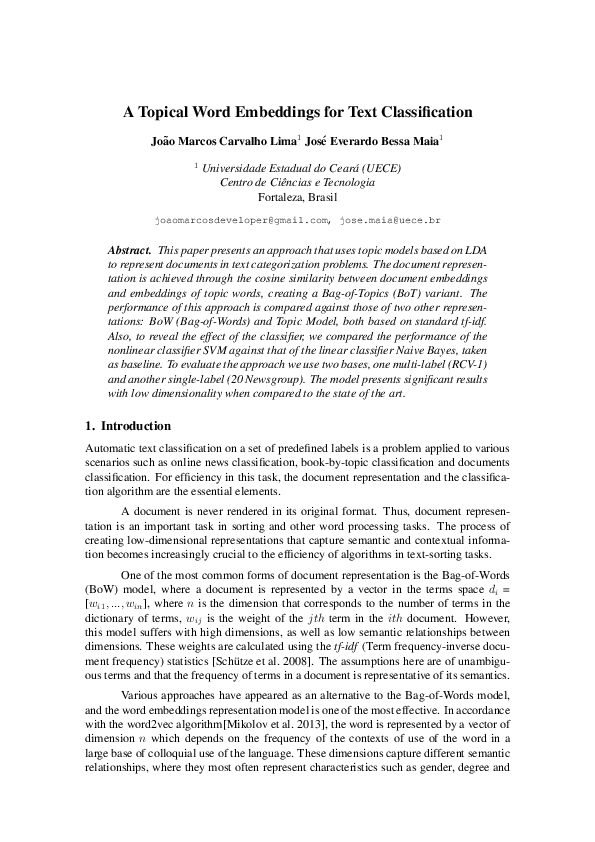 A Topical Word Embeddings for Text Classification

João Marcos Carvalho Lima$^{1}$ José Everardo Bessa Maia$^{1}$

$^{1}$ Universidade Estadual do Ceará (UECE)
Centro de Ciências e Tecnologia
Fortaleza, Brasil

joaomarcosdeveloper@gmail.com, jose.maia@uece.br

Abstract. This paper presents an approach that uses topic models based on LDA to represent documents in text categorization problems. The document representation is achieved through the cosine similarity between document embeddings and embeddings of topic words, creating a Bag-of-Topics (BoT) variant. The performance of this approach is compared against those of two other representations: BoW (Bag-of-Words) and Topic Model, both based on standard tf-idf. Also, to reveal the effect of the classifier, we compared the performance of the nonlinear classifier SVM against that of the linear classifier Naive Bayes, taken as baseline. To evaluate the approach we use two bases, one multi-label (RCV-1) and another single-label (20 Newsgroup). The model presents significant results with low dimensionality when compared to the state of the art.

1. Introduction

Automatic text classification on a set of predefined labels is a problem applied to various scenarios such as online news classification, book-by-topic classification and documents classification. For efficiency in this task, the document representation and the classification algorithm are the essential elements.

A document is never rendered in its original format. Thus, document representation is an important task in sorting and other word processing tasks. The process of creating low-dimensional representations that capture semantic and contextual information becomes increasingly crucial to the efficiency of algorithms in text-sorting tasks.

One of the most common forms of document representation is the Bag-of-Words (BoW) model, where a document is represented by a vector in the terms space $d_i = [w_{i1}, ..., w_{in}]$, where $n$ is the dimension that corresponds to the number of terms in the dictionary of terms, $w_{ij}$ is the weight of the $jth$ term in the $ith$ document. However, this model suffers with high dimensions, as well as low semantic relationships between dimensions. These weights are calculated using the tf-idf (Term frequency-inverse document frequency) statistics [Schütze et al. 2008]. The assumptions here are of unambiguous terms and that the frequency of terms in a document is representative of its semantics.

Various approaches have appeared as an alternative to the Bag-of-Words model, and the word embeddings representation model is one of the most effective. In accordance with the word2vec algorithm[Mikolov et al. 2013], the word is represented by a vector of dimension $n$ which depends on the frequency of the contexts of use of the word in a large base of colloquial use of the language. These dimensions capture different semantic relationships, where they most often represent characteristics such as gender, degree and